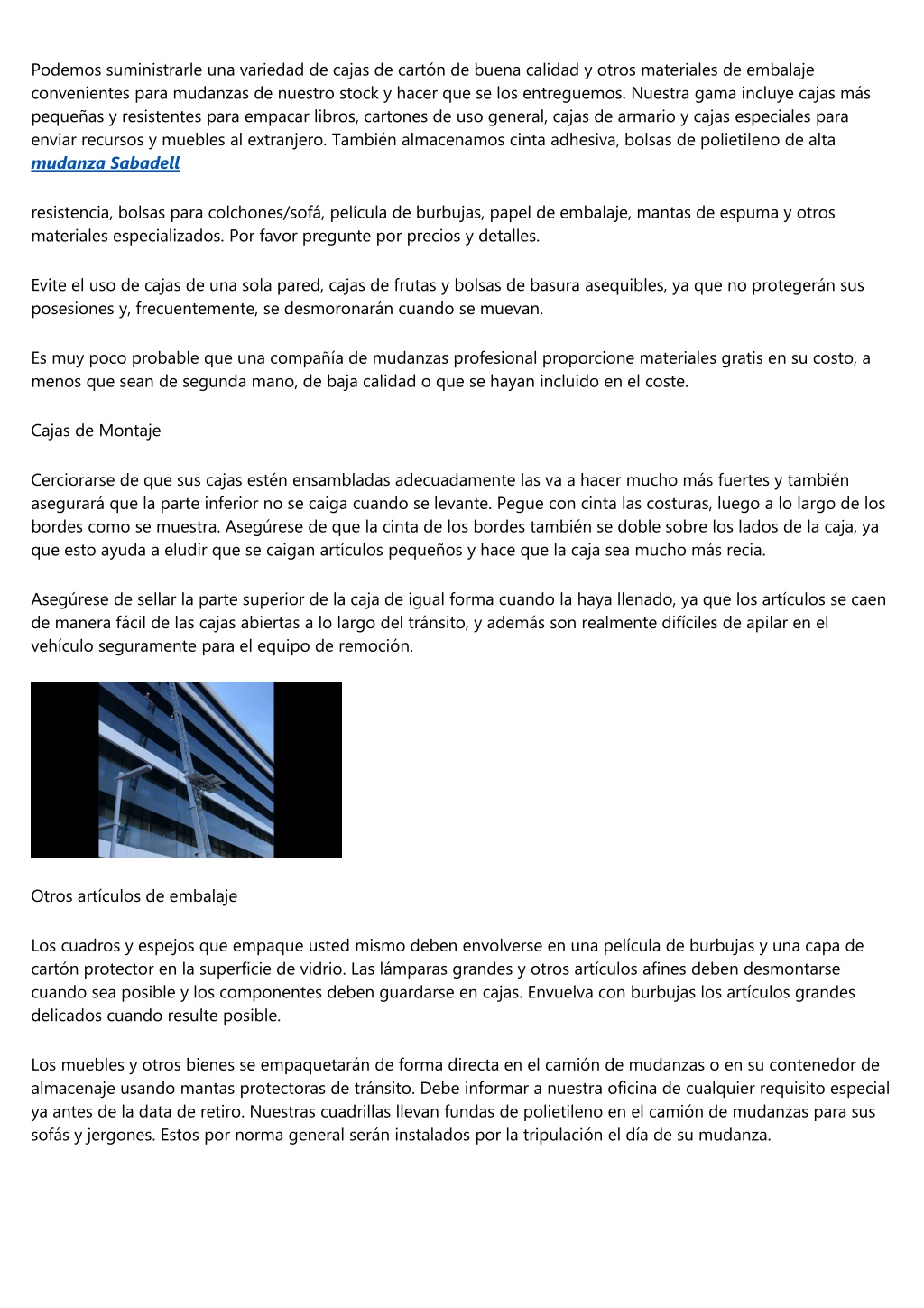 Podemos suministrarle una variedad de cajas de cartón de buena calidad y otros materiales de embalaje convenientes para mudanzas de nuestro stock y hacer que se los entreguemos. Nuestra gama incluye cajas más pequeñas y resistentes para empacar libros, cartones de uso general, cajas de armario y cajas especiales para enviar recursos y muebles al extranjero. También almacenamos cinta adhesiva, bolsas de polietileno de alta
mudanza Sabadell

resistencia, bolsas para colchones/sofá, película de burbujas, papel de embalaje, mantas de espuma y otros materiales especializados. Por favor pregunte por precios y detalles.

Evite el uso de cajas de una sola pared, cajas de frutas y bolsas de basura asequibles, ya que no protegerán sus posesiones y, frecuentemente, se desmoronarán cuando se muevan.

Es muy poco probable que una compañía de mudanzas profesional proporcione materiales gratis en su costo, a menos que sean de segunda mano, de baja calidad o que se hayan incluido en el coste.

Cajas de Montaje

Cerciorarse de que sus cajas estén ensambladas adecuadamente las va a hacer mucho más fuertes y también asegurará que la parte inferior no se caiga cuando se levante. Pegue con cinta las costuras, luego a lo largo de los bordes como se muestra. Asegúrese de que la cinta de los bordes también se doble sobre los lados de la caja, ya que esto ayuda a eludir que se caigan artículos pequeños y hace que la caja sea mucho más recia.

Asegúrese de sellar la parte superior de la caja de igual forma cuando la haya llenado, ya que los artículos se caen de manera fácil de las cajas abiertas a lo largo del tránsito, y además son realmente difíciles de apilar en el vehículo seguramente para el equipo de remoción.

Otros artículos de embalaje

Los cuadros y espejos que empaque usted mismo deben envolverse en una película de burbujas y una capa de cartón protector en la superficie de vidrio. Las lámparas grandes y otros artículos afines deben desmontarse cuando sea posible y los componentes deben guardarse en cajas. Envuelva con burbujas los artículos grandes delicados cuando resulte posible.

Los muebles y otros bienes se empaquetarán de forma directa en el camión de mudanzas o en su contenedor de almacenaje usando mantas protectoras de tránsito. Debe informar a nuestra oficina de cualquier requisito especial ya antes de la data de retiro. Nuestras cuadrillas llevan fundas de polietileno en el camión de mudanzas para sus sofás y jergones. Estos por norma general serán instalados por la tripulación el día de su mudanza.